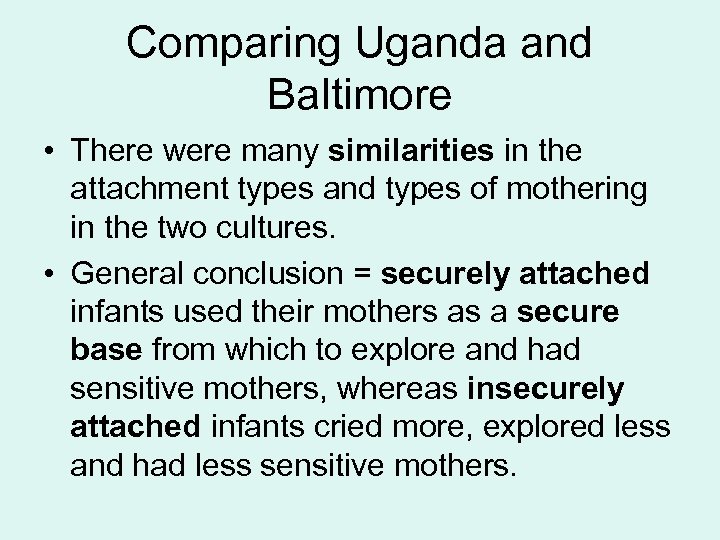 Comparing Uganda and Baltimore

• There were many similarities in the attachment types and types of mothering in the two cultures.
• General conclusion = securely attached infants used their mothers as a secure base from which to explore and had sensitive mothers, whereas insecurely attached infants cried more, explored less and had less sensitive mothers.